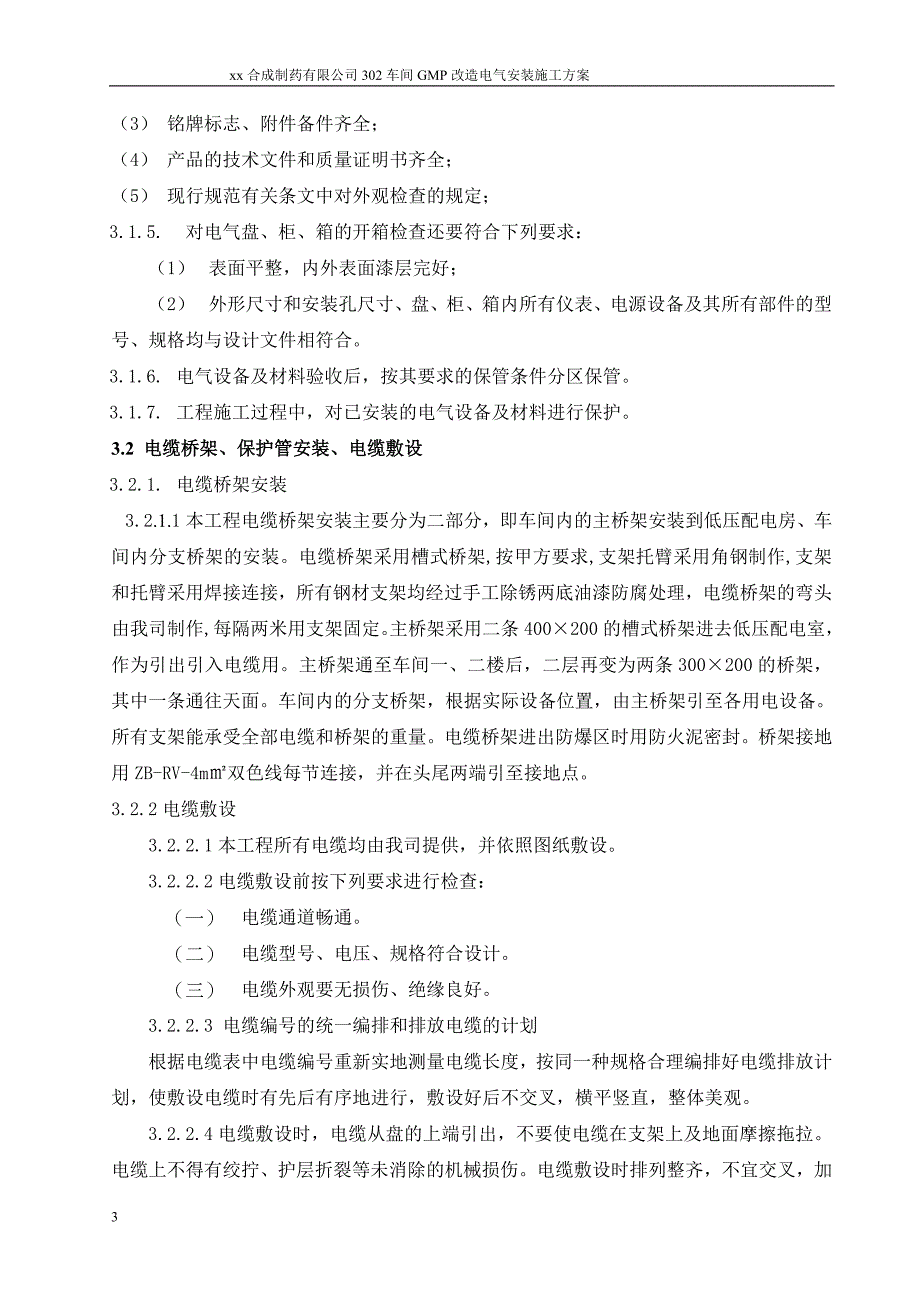 xx 合成制药有限公司 302 车间 GMP 改造电气安装施工方案

（3） 铭牌标志、附件备件齐全；

（4） 产品的技术文件和质量证明书齐全；

（5） 现行规范有关条文中对外观检查的规定；

3.1.5. 对电气盘、柜、箱的开箱检查还要符合下列要求：

（1） 表面平整，内外表面漆层完好；

（2） 外形尺寸和安装孔尺寸、盘、柜、箱内所有仪表、电源设备及其所有部件的型号、规格均与设计文件相符合。

3.1.6. 电气设备及材料验收后，按其要求的保管条件分区保管。

3.1.7. 工程施工过程中，对已安装的电气设备及材料进行保护。

3.2 电缆桥架、保护管安装、电缆敷设

3.2.1. 电缆桥架安装

3.2.1.1 本工程电缆桥架安装主要分为二部分，即车间内的主桥架安装到低压配电房、车间内分支桥架的安装。电缆桥架采用槽式桥架，按甲方要求，支架托臂采用角钢制作，支架和托臂采用焊接连接，所有钢材支架均经过手工除锈两底油漆防腐处理，电缆桥架的弯头由我司制作，每隔两米用支架固定。主桥架采用二条 400×200 的槽式桥架进去低压配电室，作为引出引入电缆用。主桥架通至车间一、二楼后，二层再变为两条 300×200 的桥架，其中一条通往天面。车间内的分支桥架，根据实际设备位置，由主桥架引至各用电设备。所有支架能承受全部电缆和桥架的重量。电缆桥架进出防爆区时用防火泥密封。桥架接地用 ZB-RV-4㎜²双色线每节连接，并在头尾两端引至接地点。

3.2.2 电缆敷设

3.2.2.1 本工程所有电缆均由我司提供，并依照图纸敷设。

3.2.2.2 电缆敷设前按下列要求进行检查：

（一） 电缆通道畅通。

（二） 电缆型号、电压、规格符合设计。

（三） 电缆外观要无损伤、绝缘良好。

3.2.2.3 电缆编号的统一编排和排放电缆的计划

根据电缆表中电缆编号重新实地测量电缆长度，按同一种规格合理编排好电缆排放计划，使敷设电缆时有先后有序地进行，敷设好后不交叉，横平竖直，整体美观。

3.2.2.4 电缆敷设时，电缆从盘的上端引出，不要使电缆在支架上及地面摩擦拖拉。电缆上不得有绞拧、护层折裂等未消除的机械损伤。电缆敷设时排列整齐，不宜交叉，加

3